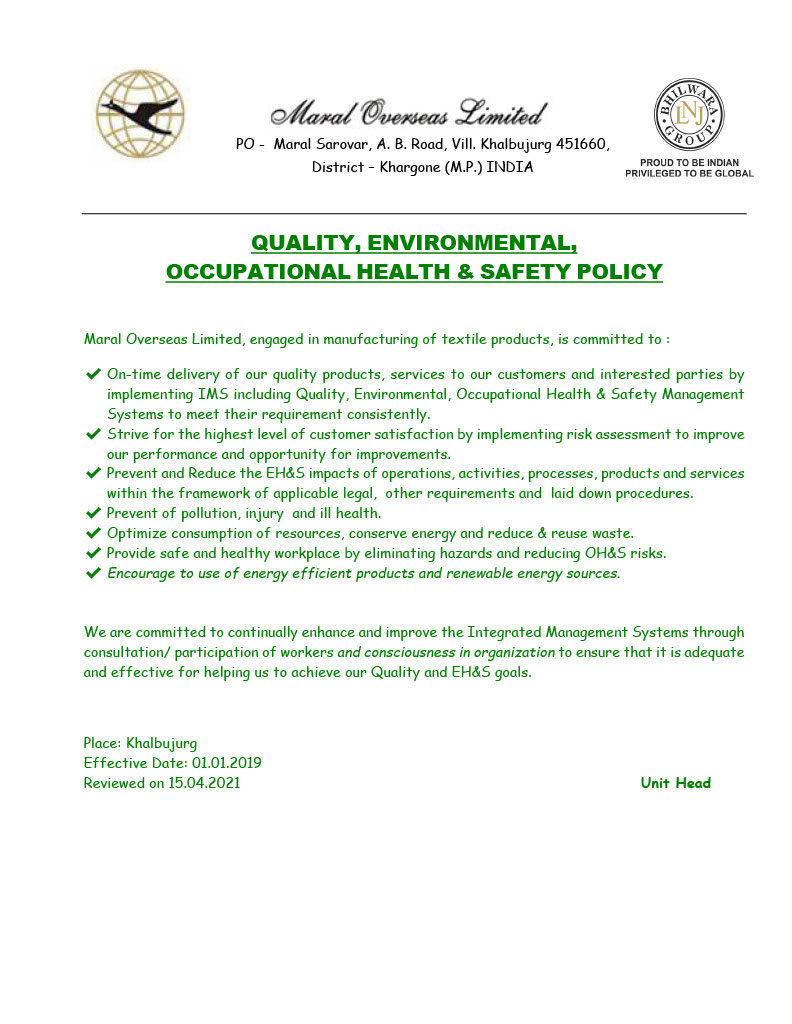 Maral Overseas Limited

PO - Maral Sarovar, A. B. Road, Vill. Khalbujurg 451660, District – Khargone (M.P.) INDIA

BHILWARA GROUP
LNJ
PROUD TO BE INDIAN
PRIVILEGED TO BE GLOBAL

QUALITY, ENVIRONMENTAL,
OCCUPATIONAL HEALTH & SAFETY POLICY

Maral Overseas Limited, engaged in manufacturing of textile products, is committed to :

✔ On-time delivery of our quality products, services to our customers and interested parties by implementing IMS including Quality, Environmental, Occupational Health & Safety Management Systems to meet their requirement consistently.
✔ Strive for the highest level of customer satisfaction by implementing risk assessment to improve our performance and opportunity for improvements.
✔ Prevent and Reduce the EH&S impacts of operations, activities, processes, products and services within the framework of applicable legal, other requirements and laid down procedures.
✔ Prevent of pollution, injury and ill health.
✔ Optimize consumption of resources, conserve energy and reduce & reuse waste.
✔ Provide safe and healthy workplace by eliminating hazards and reducing OH&S risks.
✔ Encourage to use of energy efficient products and renewable energy sources.

We are committed to continually enhance and improve the Integrated Management Systems through consultation/ participation of workers and consciousness in organization to ensure that it is adequate and effective for helping us to achieve our Quality and EH&S goals.

Place: Khalbujurg
Effective Date: 01.01.2019
Reviewed on 15.04.2021

Unit Head